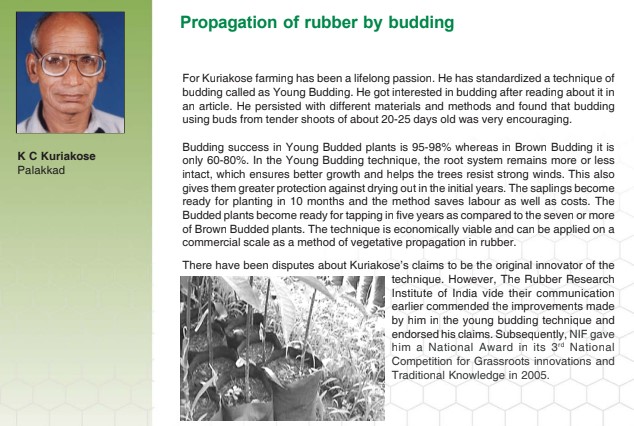 K C Kuriakose
Palakkad

Propagation of rubber by budding

For Kuriakose farming has been a lifelong passion. He has standardized a technique of budding called as Young Budding. He got interested in budding after reading about it in an article. He persisted with different materials and methods and found that budding using buds from tender shoots of about 20-25 days old was very encouraging.

Budding success in Young Budded plants is 95-98% whereas in Brown Budding it is only 60-80%. In the Young Budding technique, the root system remains more or less intact, which ensures better growth and helps the trees resist strong winds. This also gives them greater protection against drying out in the initial years. The saplings become ready for planting in 10 months and the method saves labour as well as costs. The Budded plants become ready for tapping in five years as compared to the seven or more of Brown Budded plants. The technique is economically viable and can be applied on a commercial scale as a method of vegetative propagation in rubber.

There have been disputes about Kuriakose's claims to be the original innovator of the technique. However, The Rubber Research Institute of India vide their communication earlier commended the improvements made by him in the young budding technique and endorsed his claims. Subsequently, NIF gave him a National Award in its 3$^{rd}$ National Competition for Grassroots innovations and Traditional Knowledge in 2005.